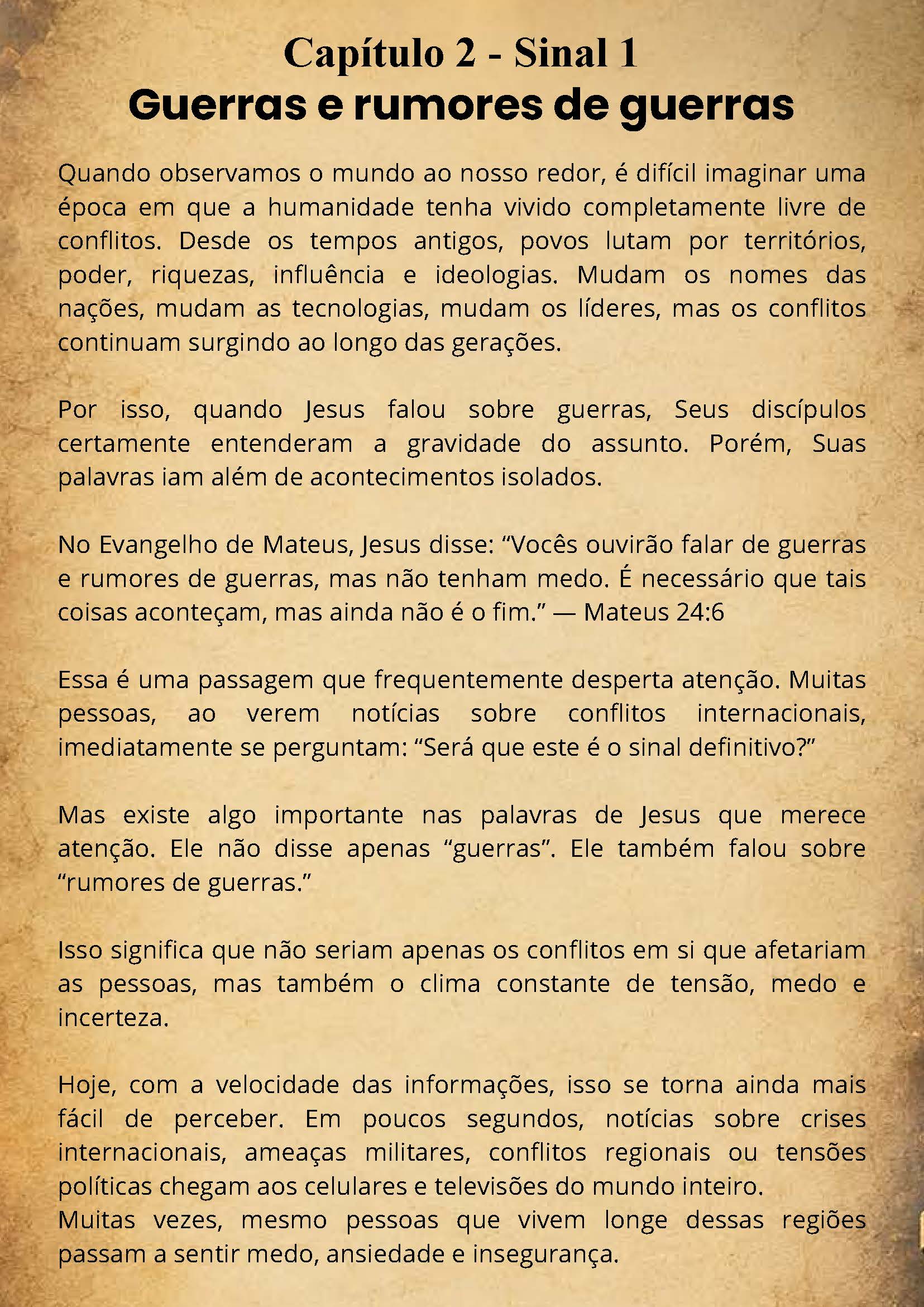 Capítulo 2 - Sinal 1
Guerras e rumores de guerras

Quando observamos o mundo ao nosso redor, é difícil imaginar uma época em que a humanidade tenha vivido completamente livre de conflitos. Desde os tempos antigos, povos lutam por territórios, poder, riquezas, influência e ideologias. Mudam os nomes das nações, mudam as tecnologias, mudam os líderes, mas os conflitos continuam surgindo ao longo das gerações.

Por isso, quando Jesus falou sobre guerras, Seus discípulos certamente entenderam a gravidade do assunto. Porém, Suas palavras iam além de acontecimentos isolados.

No Evangelho de Mateus, Jesus disse: “Vocês ouvirão falar de guerras e rumores de guerras, mas não tenham medo. É necessário que tais coisas aconteçam, mas ainda não é o fim.” — Mateus 24:6

Essa é uma passagem que frequentemente desperta atenção. Muitas pessoas, ao verem notícias sobre conflitos internacionais, imediatamente se perguntam: “Será que este é o sinal definitivo?”

Mas existe algo importante nas palavras de Jesus que merece atenção. Ele não disse apenas “guerras”. Ele também falou sobre “rumores de guerras.”

Isso significa que não seriam apenas os conflitos em si que afetariam as pessoas, mas também o clima constante de tensão, medo e incerteza.

Hoje, com a velocidade das informações, isso se torna ainda mais fácil de perceber. Em poucos segundos, notícias sobre crises internacionais, ameaças militares, conflitos regionais ou tensões políticas chegam aos celulares e televisões do mundo inteiro.
Muitas vezes, mesmo pessoas que vivem longe dessas regiões passam a sentir medo, ansiedade e insegurança.